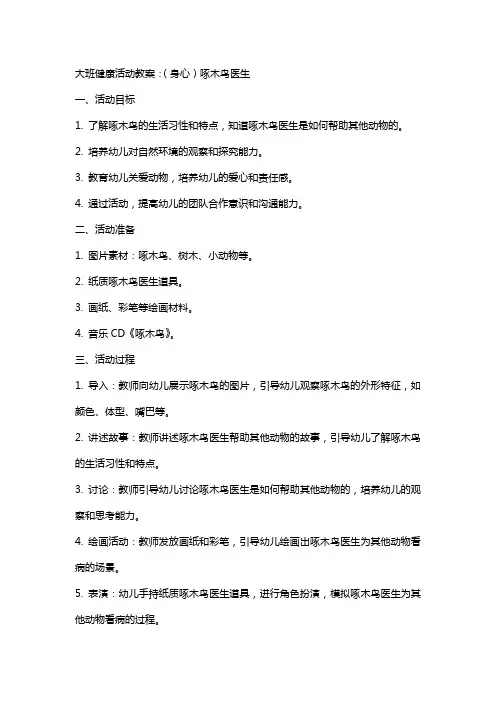 大班健康活动教案：(身心)啄木鸟医生

一、活动目标

1. 了解啄木鸟的生活习性和特点，知道啄木鸟医生是如何帮助其他动物的。

2. 培养幼儿对自然环境的观察和探究能力。

3. 教育幼儿关爱动物，培养幼儿的爱心和责任感。

4. 通过活动，提高幼儿的团队合作意识和沟通能力。

二、活动准备

1. 图片素材：啄木鸟、树木、小动物等。

2. 纸质啄木鸟医生道具。

3. 画纸、彩笔等绘画材料。

4. 音乐 CD《啄木鸟》。

三、活动过程

1. 导入：教师向幼儿展示啄木鸟的图片，引导幼儿观察啄木鸟的外形特征，如颜色、体型、嘴巴等。

2. 讲述故事：教师讲述啄木鸟医生帮助其他动物的故事，引导幼儿了解啄木鸟的生活习性和特点。

3. 讨论：教师引导幼儿讨论啄木鸟医生是如何帮助其他动物的，培养幼儿的观察和思考能力。

4. 绘画活动：教师发放画纸和彩笔，引导幼儿绘画出啄木鸟医生为其他动物看病的场景。

5. 表演：幼儿手持纸质啄木鸟医生道具，进行角色扮演，模拟啄木鸟医生为其他动物看病的过程。